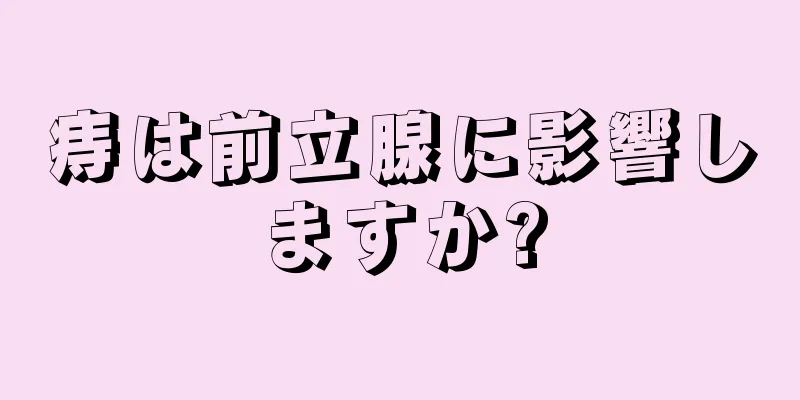 痔は前立腺に影響しますか?